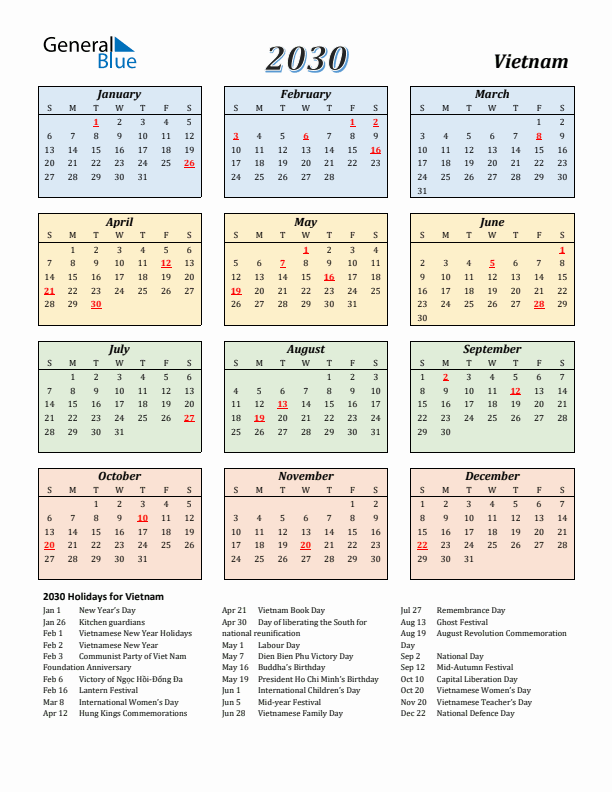 General Blue

2030

Vietnam

January

| S | M | T | W | T | F | S |
|---|---|---|---|---|---|---|
| | | 1 | 2 | 3 | 4 | 5 |
| 6 | 7 | 8 | 9 | 10 | 11 | 12 |
| 13 | 14 | 15 | 16 | 17 | 18 | 19 |
| 20 | 21 | 22 | 23 | 24 | 25 | 26 |
| 27 | 28 | 29 | 30 | 31 | | |

February

| S | M | T | W | T | F | S |
|---|---|---|---|---|---|---|
| | | | | | 1 | 2 |
| 3 | 4 | 5 | 6 | 7 | 8 | 9 |
| 10 | 11 | 12 | 13 | 14 | 15 | 16 |
| 17 | 18 | 19 | 20 | 21 | 22 | 23 |
| 24 | 25 | 26 | 27 | 28 | | |

March

| S | M | T | W | T | F | S |
|---|---|---|---|---|---|---|
| | | | | | 1 | 2 |
| 3 | 4 | 5 | 6 | 7 | 8 | 9 |
| 10 | 11 | 12 | 13 | 14 | 15 | 16 |
| 17 | 18 | 19 | 20 | 21 | 22 | 23 |
| 24 | 25 | 26 | 27 | 28 | 29 | 30 |
| 31 | | | | | | |

April

| S | M | T | W | T | F | S |
|---|---|---|---|---|---|---|
| | 1 | 2 | 3 | 4 | 5 | 6 |
| 7 | 8 | 9 | 10 | 11 | 12 | 13 |
| 14 | 15 | 16 | 17 | 18 | 19 | 20 |
| 21 | 22 | 23 | 24 | 25 | 26 | 27 |
| 28 | 29 | 30 | | | | |

May

| S | M | T | W | T | F | S |
|---|---|---|---|---|---|---|
| | | | 1 | 2 | 3 | 4 |
| 5 | 6 | 7 | 8 | 9 | 10 | 11 |
| 12 | 13 | 14 | 15 | 16 | 17 | 18 |
| 19 | 20 | 21 | 22 | 23 | 24 | 25 |
| 26 | 27 | 28 | 29 | 30 | 31 | |

June

| S | M | T | W | T | F | S |
|---|---|---|---|---|---|---|
| | | | | | | 1 |
| 2 | 3 | 4 | 5 | 6 | 7 | 8 |
| 9 | 10 | 11 | 12 | 13 | 14 | 15 |
| 16 | 17 | 18 | 19 | 20 | 21 | 22 |
| 23 | 24 | 25 | 26 | 27 | 28 | 29 |
| 30 | | | | | | |

July

| S | M | T | W | T | F | S |
|---|---|---|---|---|---|---|
| | 1 | 2 | 3 | 4 | 5 | 6 |
| 7 | 8 | 9 | 10 | 11 | 12 | 13 |
| 14 | 15 | 16 | 17 | 18 | 19 | 20 |
| 21 | 22 | 23 | 24 | 25 | 26 | 27 |
| 28 | 29 | 30 | 31 | | | |

August

| S | M | T | W | T | F | S |
|---|---|---|---|---|---|---|
| | | | | 1 | 2 | 3 |
| 4 | 5 | 6 | 7 | 8 | 9 | 10 |
| 11 | 12 | 13 | 14 | 15 | 16 | 17 |
| 18 | 19 | 20 | 21 | 22 | 23 | 24 |
| 25 | 26 | 27 | 28 | 29 | 30 | 31 |

September

| S | M | T | W | T | F | S |
|---|---|---|---|---|---|---|
| 1 | 2 | 3 | 4 | 5 | 6 | 7 |
| 8 | 9 | 10 | 11 | 12 | 13 | 14 |
| 15 | 16 | 17 | 18 | 19 | 20 | 21 |
| 22 | 23 | 24 | 25 | 26 | 27 | 28 |
| 29 | 30 | | | | | |

October

| S | M | T | W | T | F | S |
|---|---|---|---|---|---|---|
| | | 1 | 2 | 3 | 4 | 5 |
| 6 | 7 | 8 | 9 | 10 | 11 | 12 |
| 13 | 14 | 15 | 16 | 17 | 18 | 19 |
| 20 | 21 | 22 | 23 | 24 | 25 | 26 |
| 27 | 28 | 29 | 30 | 31 | | |

November

| S | M | T | W | T | F | S |
|---|---|---|---|---|---|---|
| | | | | | 1 | 2 |
| 3 | 4 | 5 | 6 | 7 | 8 | 9 |
| 10 | 11 | 12 | 13 | 14 | 15 | 16 |
| 17 | 18 | 19 | 20 | 21 | 22 | 23 |
| 24 | 25 | 26 | 27 | 28 | 29 | 30 |

December

| S | M | T | W | T | F | S |
|---|---|---|---|---|---|---|
| 1 | 2 | 3 | 4 | 5 | 6 | 7 |
| 8 | 9 | 10 | 11 | 12 | 13 | 14 |
| 15 | 16 | 17 | 18 | 19 | 20 | 21 |
| 22 | 23 | 24 | 25 | 26 | 27 | 28 |
| 29 | 30 | 31 | | | | |

2030 Holidays for Vietnam
Jan 1 New Year's Day
Jan 26 Kitchen guardians
Feb 1 Vietnamese New Year Holidays
Feb 2 Vietnamese New Year
Feb 3 Communist Party of Viet Nam Foundation Anniversary
Feb 6 Victory of Ngọc Hồi-Đống Đa
Feb 16 Lantern Festival
Mar 8 International Women's Day
Apr 12 Hung Kings Commemorations

Apr 21 Vietnam Book Day
Apr 30 Day of liberating the South for national reunification
May 1 Labour Day
May 7 Dien Bien Phu Victory Day
May 16 Buddha's Birthday
May 19 President Ho Chi Minh's Birthday
Jun 1 International Children's Day
Jun 5 Mid-year Festival
Jun 28 Vietnamese Family Day

Jul 27 Remembrance Day
Aug 13 Ghost Festival
Aug 19 August Revolution Commemoration Day
Sep 2 National Day
Sep 12 Mid-Autumn Festival
Oct 10 Capital Liberation Day
Oct 20 Vietnamese Women's Day
Nov 20 Vietnamese Teacher's Day
Dec 22 National Defence Day